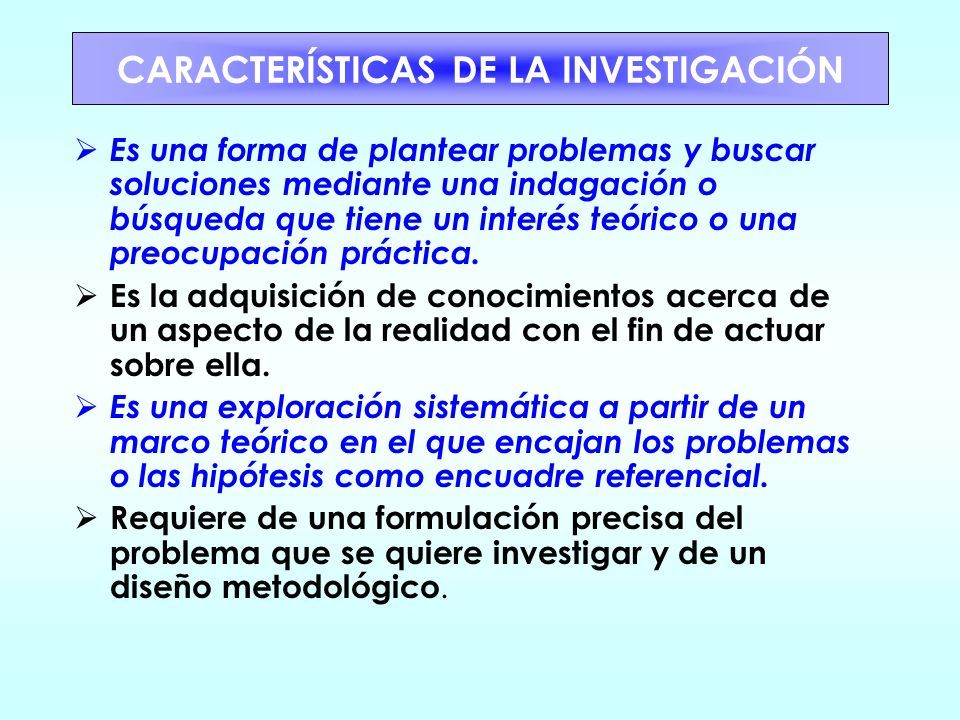 CARACTERÍSTICAS DE LA INVESTIGACIÓN

➢ Es una forma de plantear problemas y buscar soluciones mediante una indagación o búsqueda que tiene un interés teórico o una preocupación práctica.

➢ Es la adquisición de conocimientos acerca de un aspecto de la realidad con el fin de actuar sobre ella.

➢ Es una exploración sistemática a partir de un marco teórico en el que encajan los problemas o las hipótesis como encuadre referencial.

➢ Requiere de una formulación precisa del problema que se quiere investigar y de un diseño metodológico.